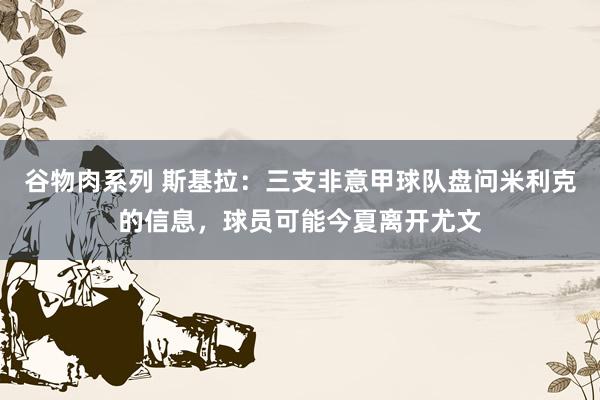 谷物肉系列 斯基拉：三支非意甲球队盘问米利克的信息，球员可能今夏离开尤文